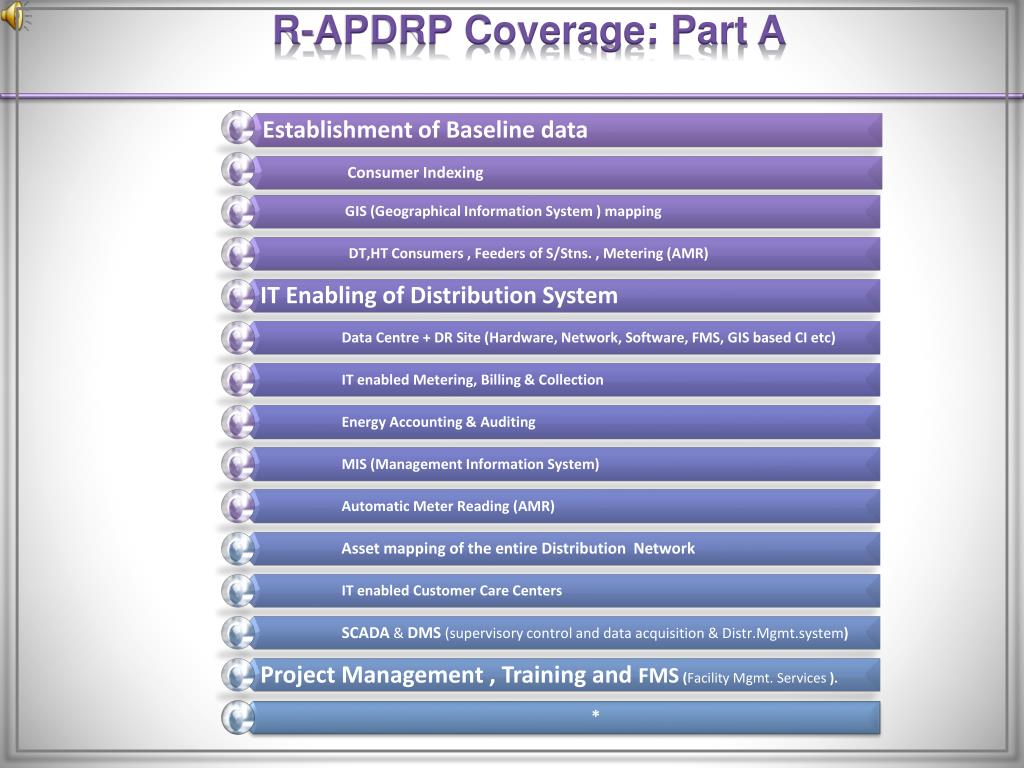 R-APDRP Coverage: Part A

Establishment of Baseline data

Consumer Indexing

GIS (Geographical Information System ) mapping

DT,HT Consumers , Feeders of S/Stns. , Metering (AMR)

IT Enabling of Distribution System

Data Centre + DR Site (Hardware, Network, Software, FMS, GIS based CI etc)

IT enabled Metering, Billing & Collection

Energy Accounting & Auditing

MIS (Management Information System)

Automatic Meter Reading (AMR)

Asset mapping of the entire Distribution Network

IT enabled Customer Care Centers

SCADA & DMS (supervisory control and data acquisition & Distr.Mgmt.system)

Project Management , Training and FMS (Facility Mgmt. Services ).

*